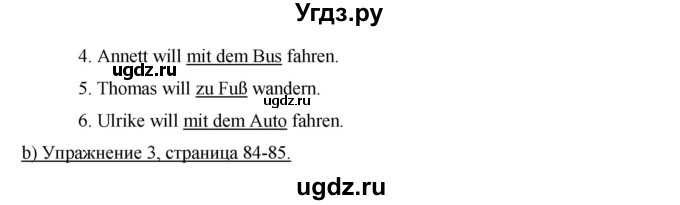 Угдз.ру

4. Annett will mit dem Bus fahren.

ugdz.ru

5. Thomas will zu Fuß wandern.

ugdz.ru

6. Ulrike will mit dem Auto fahren.

b) Упражнение 3, страница 84-85.

ugdz.ru